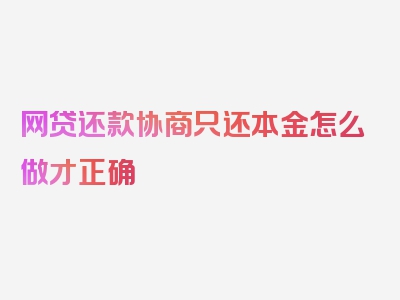 网贷还款协商只还本金怎么做才正确